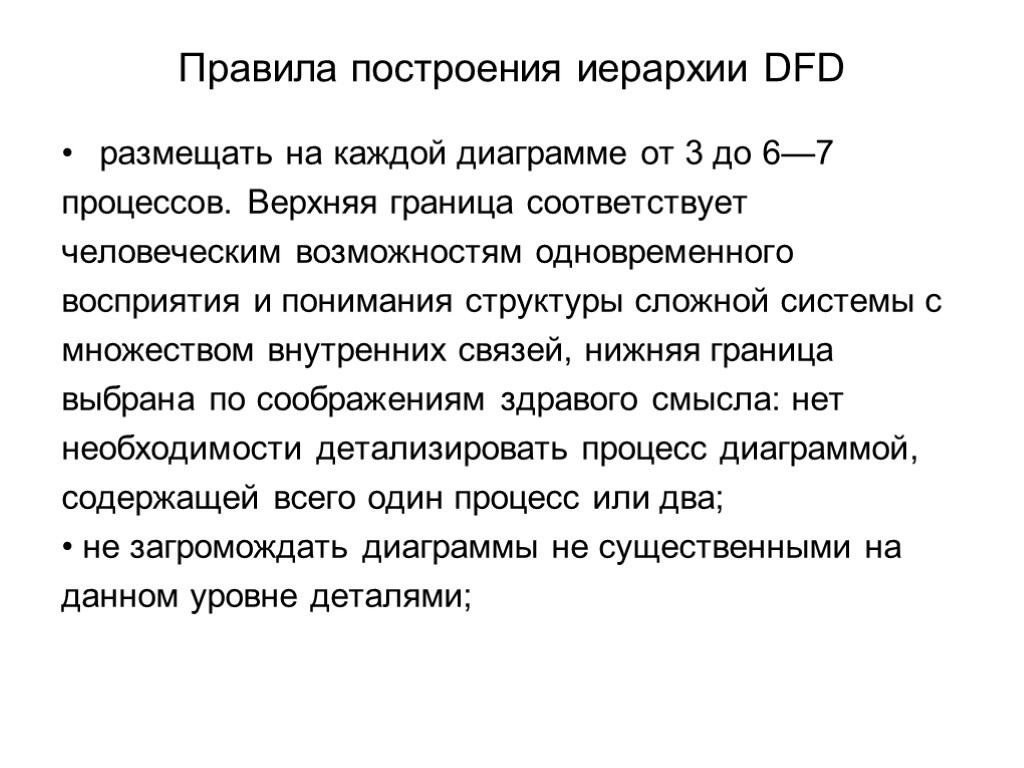 Правила построения иерархии DFD

• размещать на каждой диаграмме от 3 до 6—7 процессов. Верхняя граница соответствует человеческим возможностям одновременного восприятия и понимания структуры сложной системы с множеством внутренних связей, нижняя граница выбрана по соображениям здравого смысла: нет необходимости детализировать процесс диаграммой, содержащей всего один процесс или два;
• не загромождать диаграммы не существенными на данном уровне деталями;